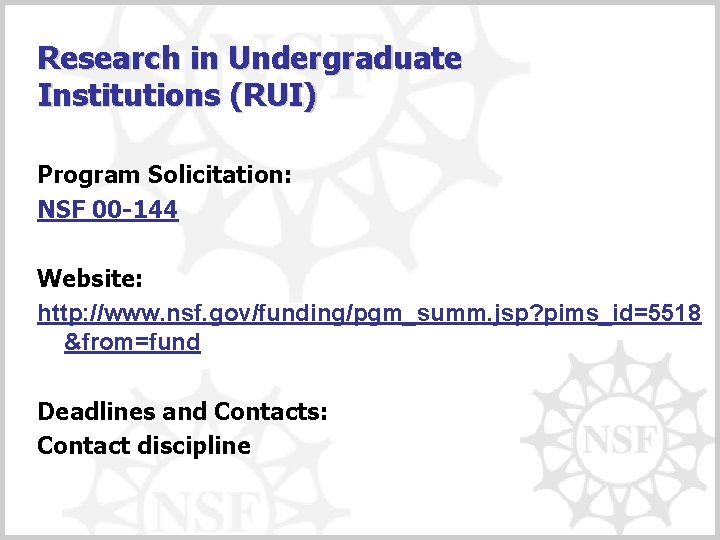 Research in Undergraduate Institutions (RUI)

Program Solicitation:
NSF 00-144

Website:
http://www.nsf.gov/funding/pgm_summ.jsp?pims_id=5518&from=fund

Deadlines and Contacts:
Contact discipline

NSF

NSF

NSF